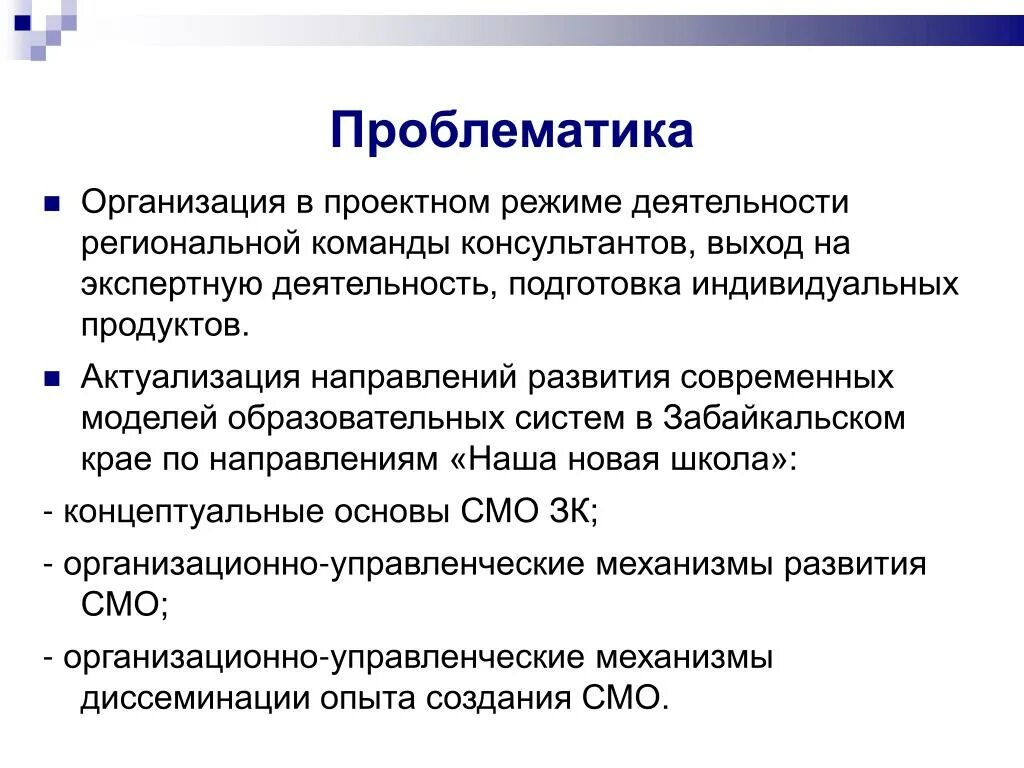 Проблематика

Организация в проектном режиме деятельности региональной команды консультантов, выход на экспертную деятельность, подготовка индивидуальных продуктов.

Актуализация направлений развития современных моделей образовательных систем в Забайкальском крае по направлениям «Наша новая школа»:

- концептуальные основы СМО ЗК;

- организационно-управленческие механизмы развития СМО;

- организационно-управленческие механизмы диссеминации опыта создания СМО.